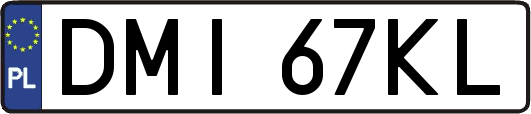 PL
DMI 67KL